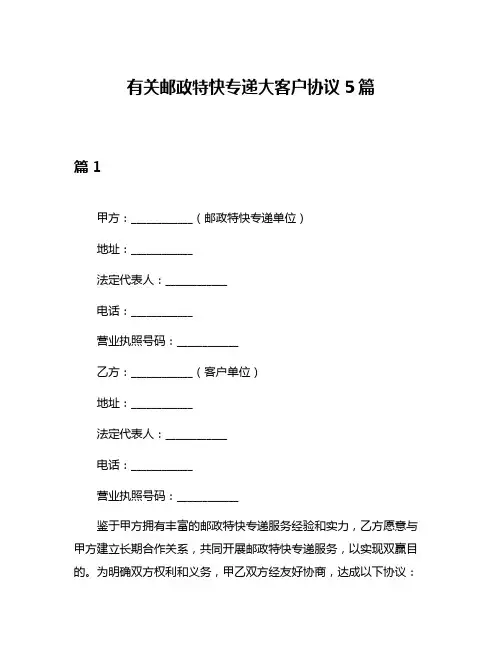 有关邮政特快专递大客户协议 5 篇

篇 1

甲方：___________（邮政特快专递单位）

地址：___________

法定代表人：___________

电话：___________

营业执照号码：___________

乙方：___________（客户单位）

地址：___________

法定代表人：___________

电话：___________

营业执照号码：___________

鉴于甲方拥有丰富的邮政特快专递服务经验和实力，乙方愿意与甲方建立长期合作关系，共同开展邮政特快专递服务，以实现双赢目的。为明确双方权利和义务，甲乙双方经友好协商，达成以下协议：